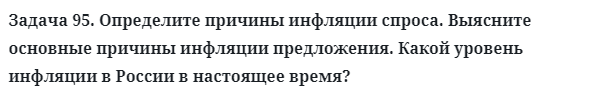 Задача 95. Определите причины инфляции спроса. Выясните основные причины инфляции предложения. Какой уровень инфляции в России в настоящее время?